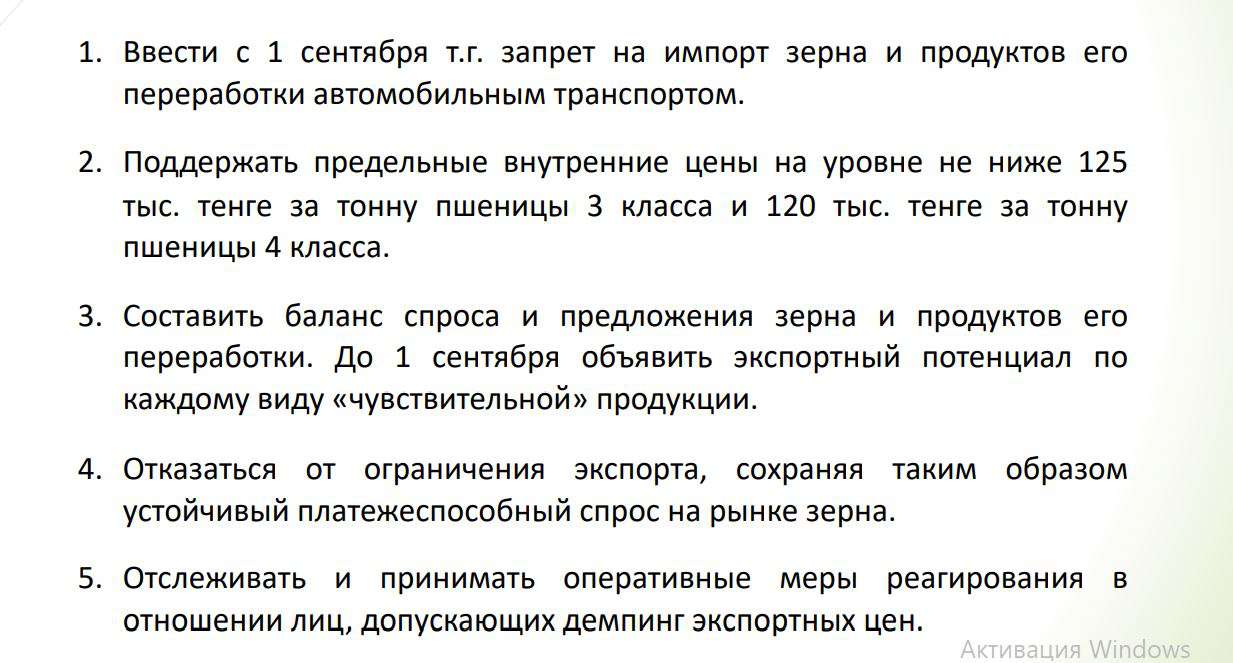 1. Ввести с 1 сентября т.г. запрет на импорт зерна и продуктов его переработки автомобильным транспортом.

2. Поддержать предельные внутренние цены на уровне не ниже 125 тыс. тенге за тонну пшеницы 3 класса и 120 тыс. тенге за тонну пшеницы 4 класса.

3. Составить баланс спроса и предложения зерна и продуктов его переработки. До 1 сентября объявить экспортный потенциал по каждому виду «чувствительной» продукции.

4. Отказаться от ограничения экспорта, сохраняя таким образом устойчивый платежеспособный спрос на рынке зерна.

5. Отслеживать и принимать оперативные меры реагирования в отношении лиц, допускающих демпинг экспортных цен.

Активация Windows